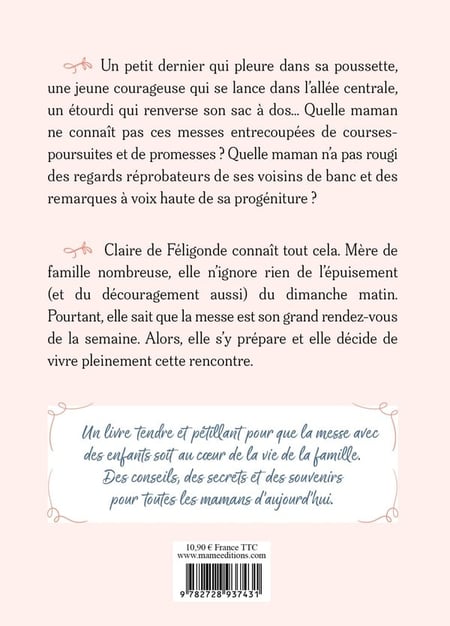 Un petit dernier qui pleure dans sa poussette, une jeune courageuse qui se lance dans l'allée centrale, un étourdi qui renverse son sac à dos... Quelle maman ne connaît pas ces messes entrecoupées de courses-poursuites et de promesses ? Quelle maman n'a pas rougi des regards réprobateurs de ses voisins de banc et des remarques à voix haute de sa progéniture ?

Claire de Féligonde connaît tout cela. Mère de famille nombreuse, elle n'ignore rien de l'épuisement (et du découragement aussi) du dimanche matin. Pourtant, elle sait que la messe est son grand rendez-vous de la semaine. Alors, elle s'y prépare et elle décide de vivre pleinement cette rencontre.

Un livre tendre et pétillant pour que la messe avec des enfants soit au cœur de la vie de la famille. Des conseils, des secrets et des souvenirs pour toutes les mamans d'aujourd'hui.

10,90 € France TTC
www.mameeditions.com

9 782728 937431